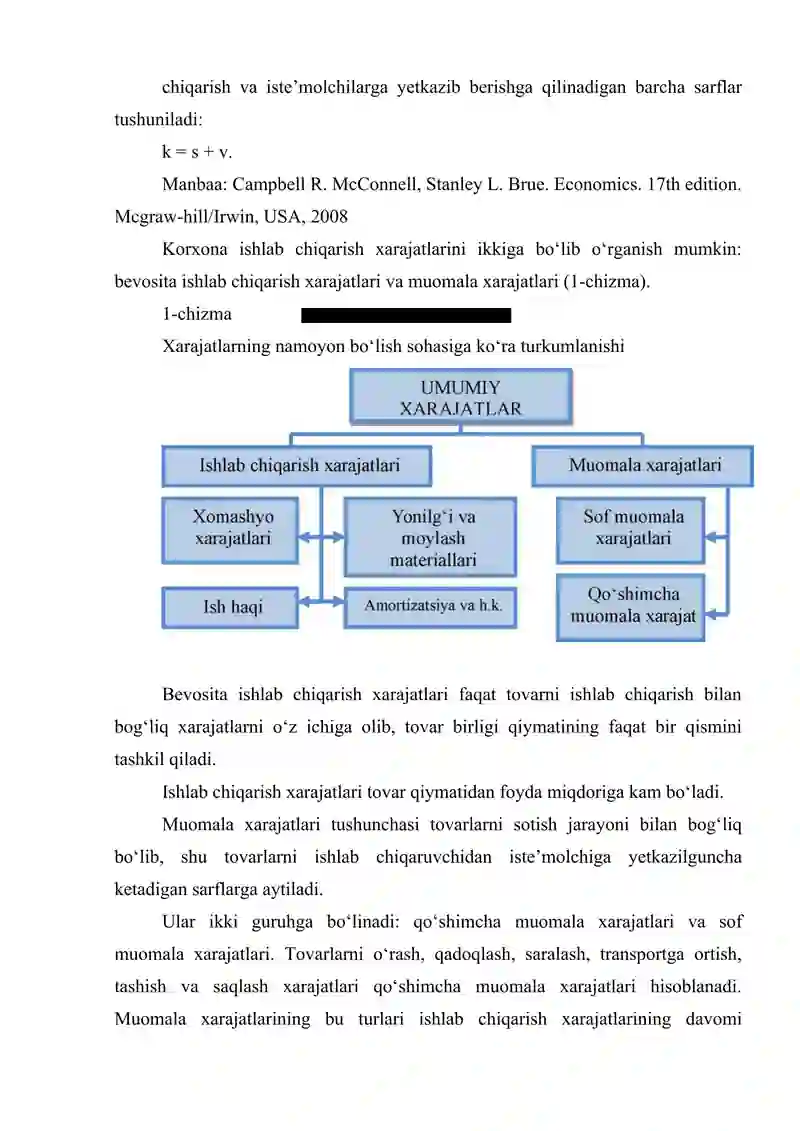 chiqarish va iste’molchilarga yetkazib berishga qilinadigan barcha sarflar tushuniladi:

k = s + v.

Manbaa: Campbell R. McConnell, Stanley L. Brue. Economics. 17th edition. Mcgraw-hill/Irwin, USA, 2008

Korxona ishlab chiqarish xarajatlarini ikkiga bo‘lib o‘rganish mumkin: bevosita ishlab chiqarish xarajatlari va muomala xarajatlari (1-chizma).

1-chizma

Xarajatlarning namoyon bo‘lish sohasiga ko‘ra turkumlanishi

UMUMIY XARAJATLAR

Ishlab chiqarish xarajatlari

Muomala xarajatlari

Xomashyo xarajatlari

Yonilg‘i va moylash materiallari

Sof muomala xarajatlari

Ish haqi

Amortizatsiya va h.k.

Qo‘shimcha muomala xarajat

Bevosita ishlab chiqarish xarajatlari faqat tovarni ishlab chiqarish bilan bog‘liq xarajatlarni o‘z ichiga olib, tovar birligi qiymatining faqat bir qismini tashkil qiladi.

Ishlab chiqarish xarajatlari tovar qiymatidan foyda miqdoriga kam bo‘ladi.

Muomala xarajatlari tushunchasi tovarlarni sotish jarayoni bilan bog‘liq bo‘lib, shu tovarlarni ishlab chiqaruvchidan iste’molchiga yetkazilguncha ketadigan sarflarga aytiladi.

Ular ikki guruhga bo‘linadi: qo‘shimcha muomala xarajatlari va sof muomala xarajatlari. Tovarlarni o‘rash, qadoqlash, saralash, transportga ortish, tashish va saqlash xarajatlari qo‘shimcha muomala xarajatlari hisoblanadi. Muomala xarajatlarining bu turlari ishlab chiqarish xarajatlarining davomi